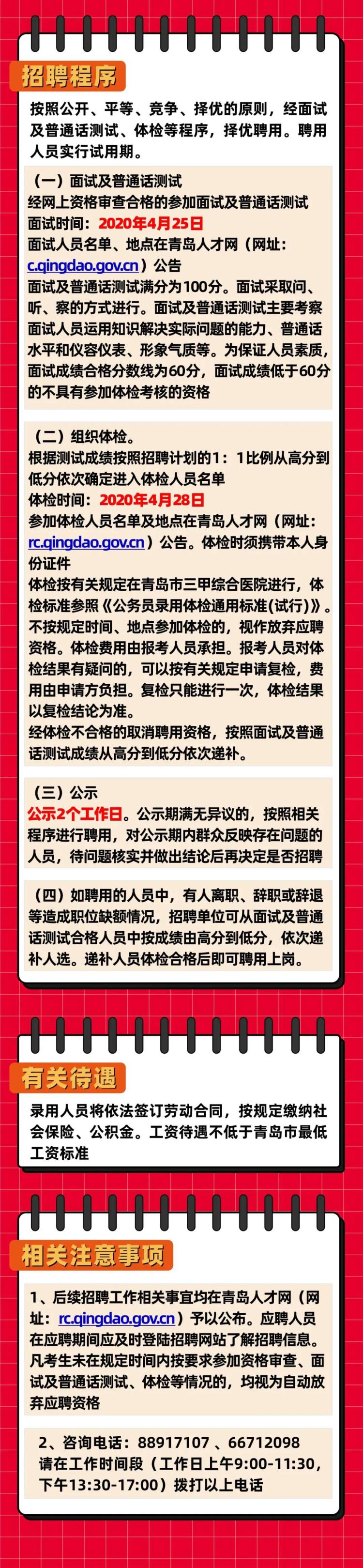 招聘程序

按照公开、平等、竞争、择优的原则，经面试及普通话测试、体检等程序，择优聘用。聘用人员实行试用期。

（一）面试及普通话测试
经网上资格审查合格的参加面试及普通话测试
面试时间：2020年4月25日
面试人员名单、地点在青岛人才网（网址：c.qingdao.gov.cn）公告
面试及普通话测试满分为100分。面试采取问、听、察的方式进行。面试及普通话测试主要考察面试人员运用知识解决实际问题的能力、普通话水平和仪容仪表、形象气质等。为保证人员素质，面试成绩合格分数线为60分，面试成绩低于60分的不具有参加体检考核的资格

（二）组织体检。
根据测试成绩按照招聘计划的1：1比例从高分到低分依次确定进入体检人员名单
体检时间：2020年4月28日
参加体检人员名单及地点在青岛人才网（网址：rc.qingdao.gov.cn）公告。体检时须携带本人身份证件
体检按有关规定在青岛市三甲综合医院进行，体检标准参照《公务员录用体检通用标准(试行)》。不按规定时间、地点参加体检的，视作放弃应聘资格。体检费用由报考人员承担。报考人员对体检结果有疑问的，可以按有关规定申请复检，费用由申请方负担。复检只能进行一次，体检结果以复检结论为准。
经体检不合格的取消聘用资格，按照面试及普通话测试成绩从高分到低分依次递补。

（三）公示
公示2个工作日。公示期满无异议的，按照相关程序进行聘用，对公示期内群众反映存在问题的人员，待问题核实并做出结论后再决定是否招聘

（四）如聘用的人员中，有人离职、辞职或辞退等造成职位缺额情况，招聘单位可从面试及普通话测试合格人员中按成绩由高分到低分，依次递补人选。递补人员体检合格后即可聘用上岗。

有关待遇

录用人员将依法签订劳动合同，按规定缴纳社会保险、公积金。工资待遇不低于青岛市最低工资标准

相关注意事项

1、后续招聘工作相关事宜均在青岛人才网（网址：rc.qingdao.gov.cn）予以公布。应聘人员在应聘期间应及时登陆招聘网站了解招聘信息。凡考生未在规定时间内按要求参加资格审查、面试及普通话测试、体检等情况的，均视为自动放弃应聘资格

2、咨询电话：88917107 、66712098
请在工作时间段（工作日上午9:00-11:30，下午13:30-17:00）拨打以上电话